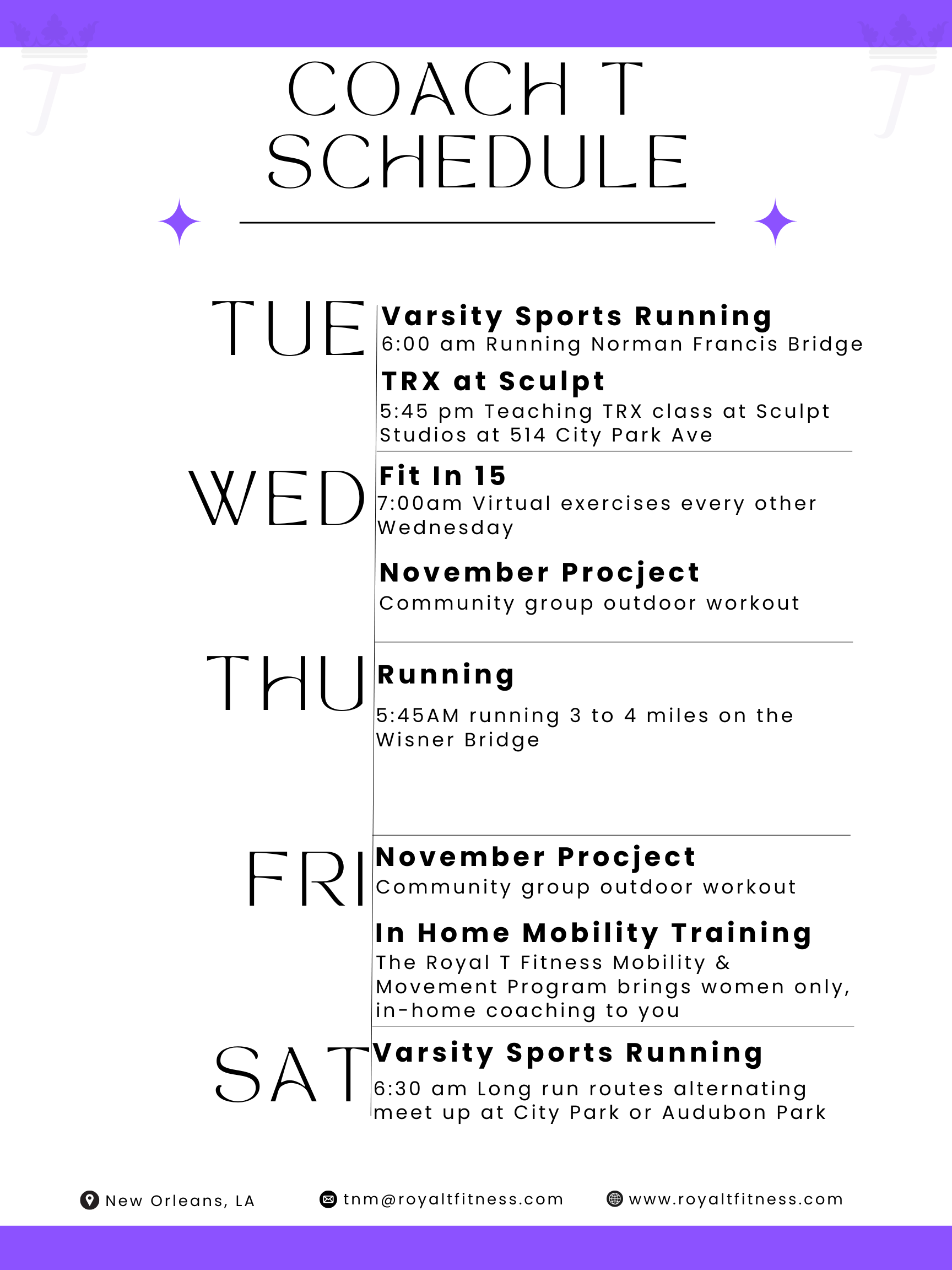 COACH T SCHEDULE

TUE

Varsity Sports Running
6:00 am Running Norman Francis Bridge

TRX at Sculpt
5:45 pm Teaching TRX class at Sculpt Studios at 514 City Park Ave

WED

Fit In 15
7:00am Virtual exercises every other Wednesday

November Procject
Community group outdoor workout

THU

Running
5:45AM running 3 to 4 miles on the Wisner Bridge

FRI

November Procject
Community group outdoor workout

In Home Mobility Training
The Royal T Fitness Mobility & Movement Program brings women only, in-home coaching to you

SAT

Varsity Sports Running
6:30 am Long run routes alternating meet up at City Park or Audubon Park

New Orleans, LA
tnm@royaltfitness.com
www.royaltfitness.com